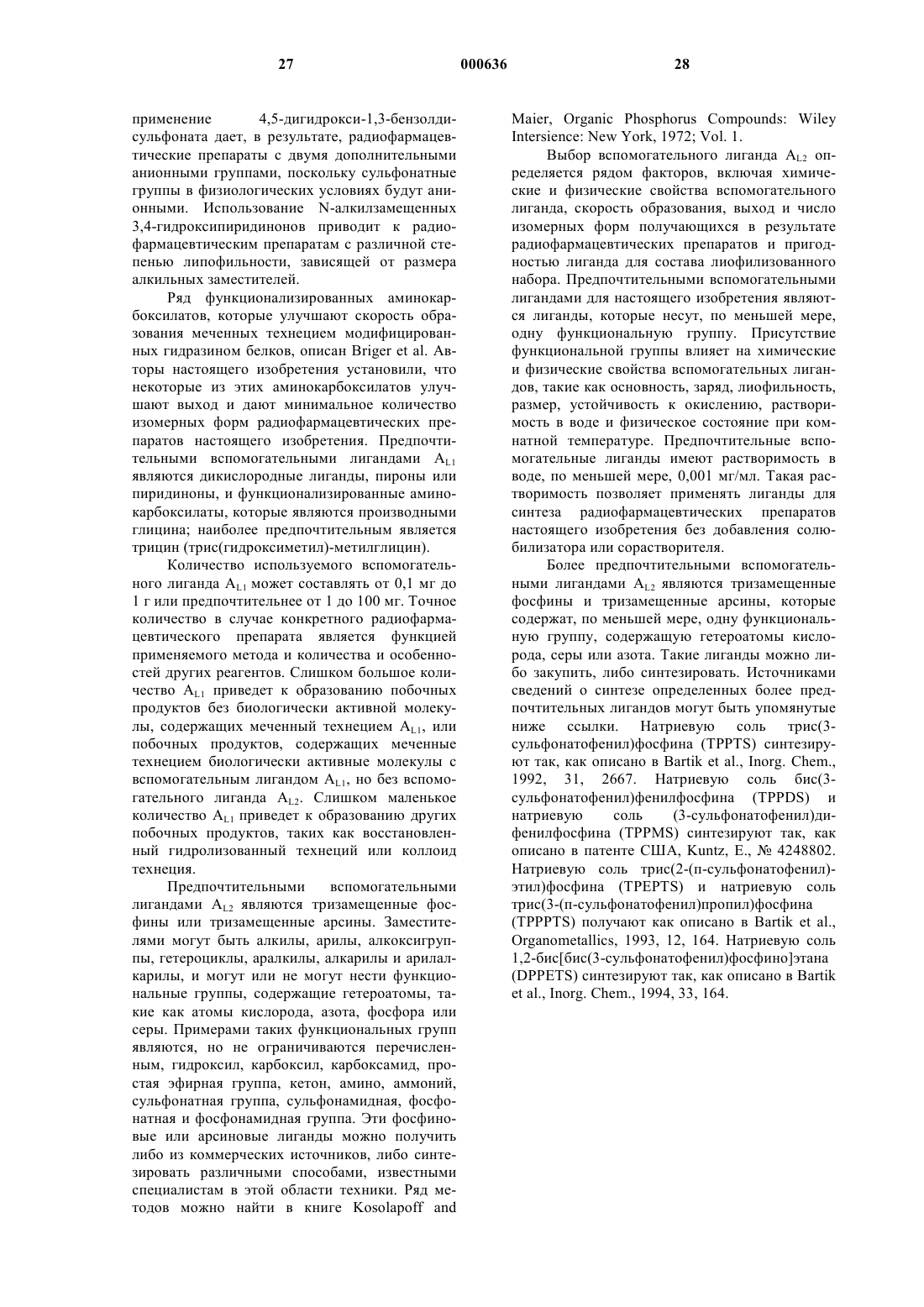 27 000636 28

применение 4,5-дигидрокси-1,3-бензолдисульфоната дает, в результате, радиофармацевтические препараты с двумя дополнительными анионными группами, поскольку сульфонатные группы в физиологических условиях будут анионными. Использование N-алкилзамещенных 3,4-гидроксипиридинонов приводит к радиофармацевтическим препаратам с различной степенью липофильности, зависящей от размера алкильных заместителей.

Ряд функционализированных аминокарбоксилатов, которые улучшают скорость образования меченных технецием модифицированных гидразином белков, описан Briger et al. Авторы настоящего изобретения установили, что некоторые из этих аминокарбоксилатов улучшают выход и дают минимальное количество изомерных форм радиофармацевтических препаратов настоящего изобретения. Предпочтительными вспомогательными лигандами $A_{L1}$ являются дикислородные лиганды, пироны или пиридиноны, и функционализированные аминокарбоксилаты, которые являются производными глицина; наиболее предпочтительным является трицин (трис(гидроксиметил)-метилглицин).

Количество используемого вспомогательного лиганда $A_{L1}$ может составлять от 0,1 мг до 1 г или предпочтительнее от 1 до 100 мг. Точное количество в случае конкретного радиофармацевтического препарата является функцией применяемого метода и количества и особенностей других реагентов. Слишком большое количество $A_{L1}$ приведет к образованию побочных продуктов без биологически активной молекулы, содержащих меченный технецием $A_{L1}$, или побочных продуктов, содержащих меченные технецием биологически активные молекулы с вспомогательным лигандом $A_{L1}$, но без вспомогательного лиганда $A_{L2}$. Слишком маленькое количество $A_{L1}$ приведет к образованию других побочных продуктов, таких как восстановленный гидролизованный технеций или коллоид технеция.

Предпочтительными вспомогательными лигандами $A_{L2}$ являются тризамещенные фосфины или тризамещенные арсины. Заместителями могут быть алкилы, арилы, алкоксигруппы, гетероциклы, аралкилы, алкарилы и арилалкарилы, и могут или не могут нести функциональные группы, содержащие гетероатомы, такие как атомы кислорода, азота, фосфора или серы. Примерами таких функциональных групп являются, но не ограничиваются перечисленным, гидроксил, карбоксил, карбоксамид, простая эфирная группа, кетон, амино, аммоний, сульфонатная группа, сульфонамидная, фосфонатная и фосфонамидная группа. Эти фосфиновые или арсиновые лиганды можно получить либо из коммерческих источников, либо синтезировать различными способами, известными специалистам в этой области техники. Ряд методов можно найти в книге Kosolapoff and Maier, Organic Phosphorus Compounds: Wiley Intersience: New York, 1972; Vol. 1.

Выбор вспомогательного лиганда $A_{L2}$ определяется рядом факторов, включая химические и физические свойства вспомогательного лиганда, скорость образования, выход и число изомерных форм получающихся в результате радиофармацевтических препаратов и пригодностью лиганда для состава лиофилизованного набора. Предпочтительными вспомогательными лигандами для настоящего изобретения являются лиганды, которые несут, по меньшей мере, одну функциональную группу. Присутствие функциональной группы влияет на химические и физические свойства вспомогательных лигандов, такие как основность, заряд, лиофильность, размер, устойчивость к окислению, растворимость в воде и физическое состояние при комнатной температуре. Предпочтительные вспомогательные лиганды имеют растворимость в воде, по меньшей мере, 0,001 мг/мл. Такая растворимость позволяет применять лиганды для синтеза радиофармацевтических препаратов настоящего изобретения без добавления солюбилизатора или сорастворителя.

Более предпочтительными вспомогательными лигандами $A_{L2}$ являются тризамещенные фосфины и тризамещенные арсины, которые содержат, по меньшей мере, одну функциональную группу, содержащую гетероатомы кислорода, серы или азота. Такие лиганды можно либо закупить, либо синтезировать. Источниками сведений о синтезе определенных более предпочтительных лигандов могут быть упомянутые ниже ссылки. Натриевую соль трис(3-сульфонатофенил)фосфина (TPPTS) синтезируют так, как описано в Bartik et al., Inorg. Chem., 1992, 31, 2667. Натриевую соль бис(3-сульфонатофенил)фенилфосфина (TPPDS) и натриевую соль (3-сульфонатофенил)дифенилфосфина (TPPMS) синтезируют так, как описано в патенте США, Kuntz, E., № 4248802. Натриевую соль трис(2-(п-сульфонатофенил)-этил)фосфина (TPEPTS) и натриевую соль трис(3-(п-сульфонатофенил)пропил)фосфина (TPPPTS) получают как описано в Bartik et al., Organometallics, 1993, 12, 164. Натриевую соль 1,2-бис[бис(3-сульфонатофенил)фосфино]этана (DPPETS) синтезируют так, как описано в Bartik et al., Inorg. Chem., 1994, 33, 164.